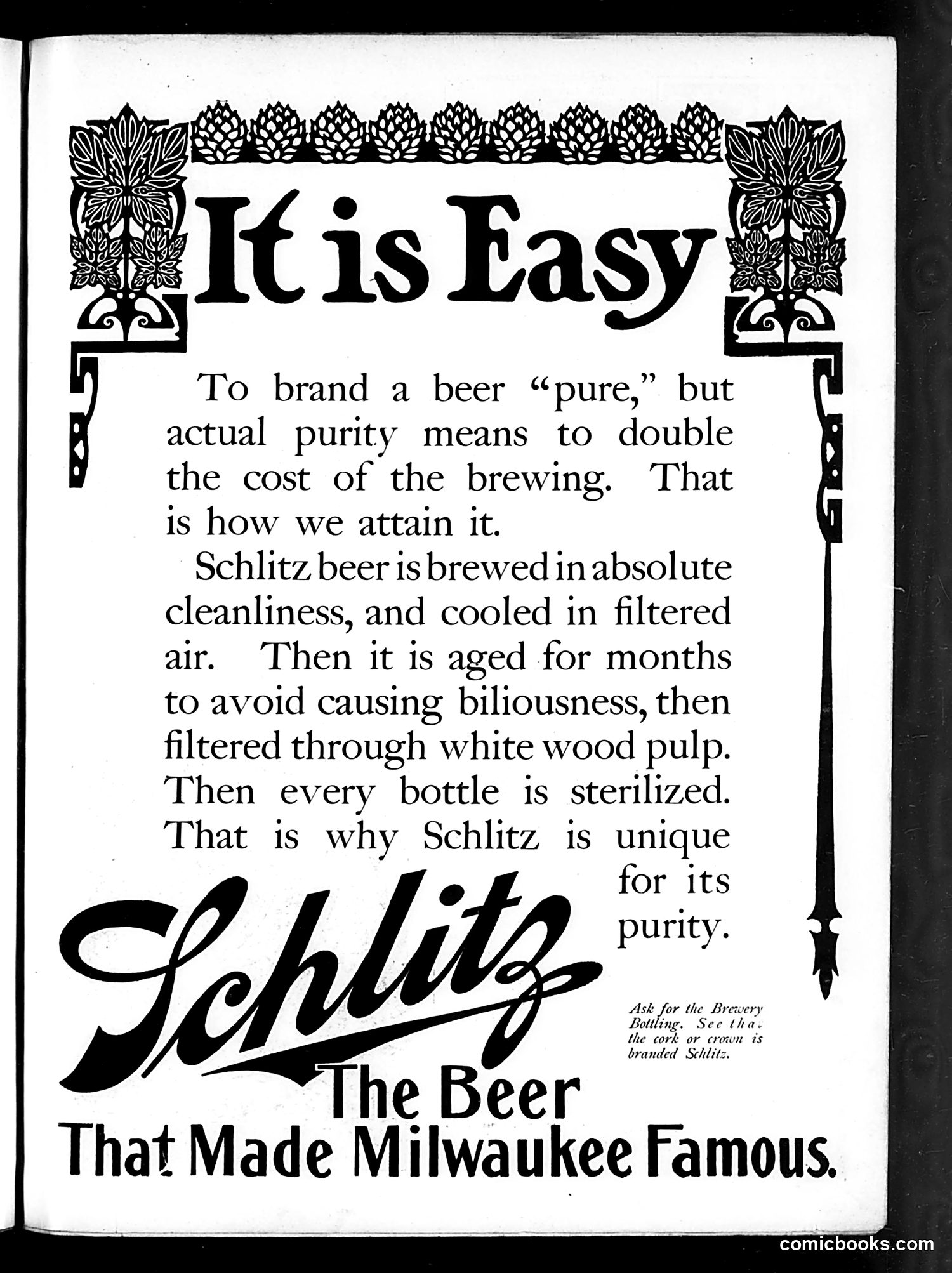 It is Easy

To brand a beer "pure," but actual purity means to double the cost of the brewing. That is how we attain it.

Schlitz beer is brewed in absolute cleanliness, and cooled in filtered air. Then it is aged for months to avoid causing biliousness, then filtered through white wood pulp. Then every bottle is sterilized. That is why Schlitz is unique for its purity.

Schlitz

Ask for the Brewery Bottling. See that the cork or crown is branded Schlitz.

The Beer
That Made Milwaukee Famous.

comicbooks.com